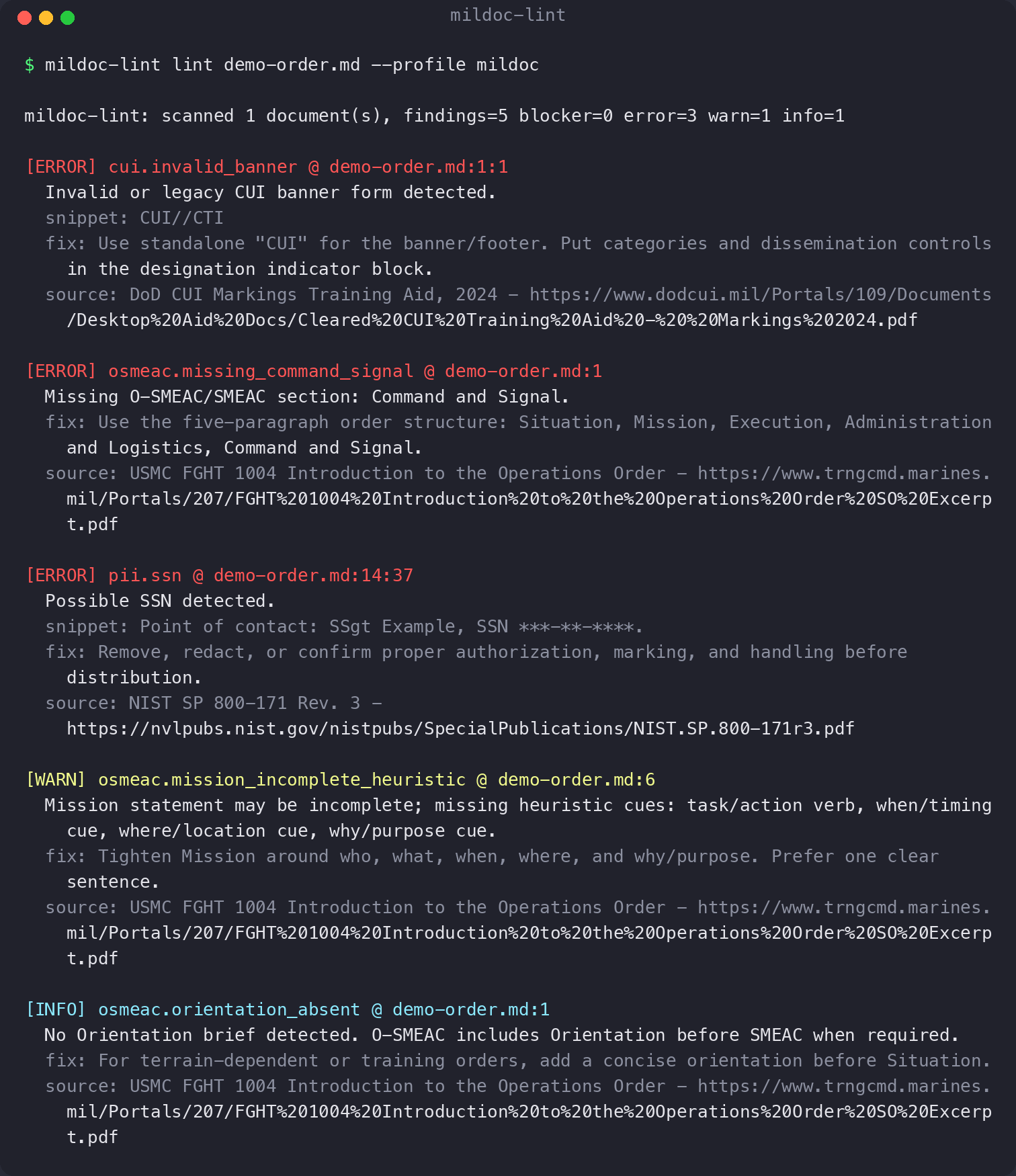 mildoc-lint

$ mildoc-lint lint demo-order.md --profile mildoc

mildoc-lint: scanned 1 document(s), findings=5 blocker=0 error=3 warn=1 info=1

[ERROR] cui.invalid_banner @ demo-order.md:1:1
Invalid or legacy CUI banner form detected.
snippet: CUI//CTI
fix: Use standalone "CUI" for the banner/footer. Put categories and dissemination controls in the designation indicator block.
source: DoD CUI Markings Training Aid, 2024 – https://www.dodcui.mil/Portals/109/Documents/Desktop%20Aid%20Docs/Cleared%20CUI%20Training%20Aid%20-%20%20Markings%202024.pdf

[ERROR] osmeac.missing_command_signal @ demo-order.md:1
Missing O-SMEAC/SMEAC section: Command and Signal.
fix: Use the five-paragraph order structure: Situation, Mission, Execution, Administration and Logistics, Command and Signal.
source: USMC FGHT 1004 Introduction to the Operations Order – https://www.trngcmd.marines.mil/Portals/207/FGHT%201004%20Introduction%20to%20the%20Operations%20Order%20SO%20Excerpt.pdf

[ERROR] pii.ssn @ demo-order.md:14:37
Possible SSN detected.
snippet: Point of contact: SSgt Example, SSN ***-**-****.
fix: Remove, redact, or confirm proper authorization, marking, and handling before distribution.
source: NIST SP 800-171 Rev. 3 –
https://nvlpubs.nist.gov/nistpubs/SpecialPublications/NIST.SP.800-171r3.pdf

[WARN] osmeac.mission_incomplete_heuristic @ demo-order.md:6
Mission statement may be incomplete; missing heuristic cues: task/action verb, when/timing cue, where/location cue, why/purpose cue.
fix: Tighten Mission around who, what, when, where, and why/purpose. Prefer one clear sentence.
source: USMC FGHT 1004 Introduction to the Operations Order – https://www.trngcmd.marines.mil/Portals/207/FGHT%201004%20Introduction%20to%20the%20Operations%20Order%20SO%20Excerpt.pdf

[INFO] osmeac.orientation_absent @ demo-order.md:1
No Orientation brief detected. O-SMEAC includes Orientation before SMEAC when required.
fix: For terrain-dependent or training orders, add a concise orientation before Situation.
source: USMC FGHT 1004 Introduction to the Operations Order – https://www.trngcmd.marines.mil/Portals/207/FGHT%201004%20Introduction%20to%20the%20Operations%20Order%20SO%20Excerpt.pdf